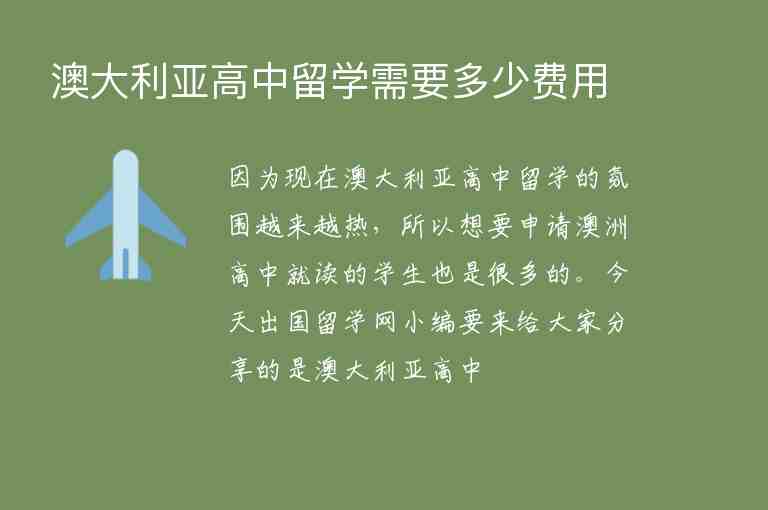 澳大利亚高中留学需要多少费用

因为现在澳大利亚高中留学的氛围越来越热，所以想要申请澳洲高中就读的学生也是很多的。今天出国留学网小编要来给大家分享的是澳大利亚高中